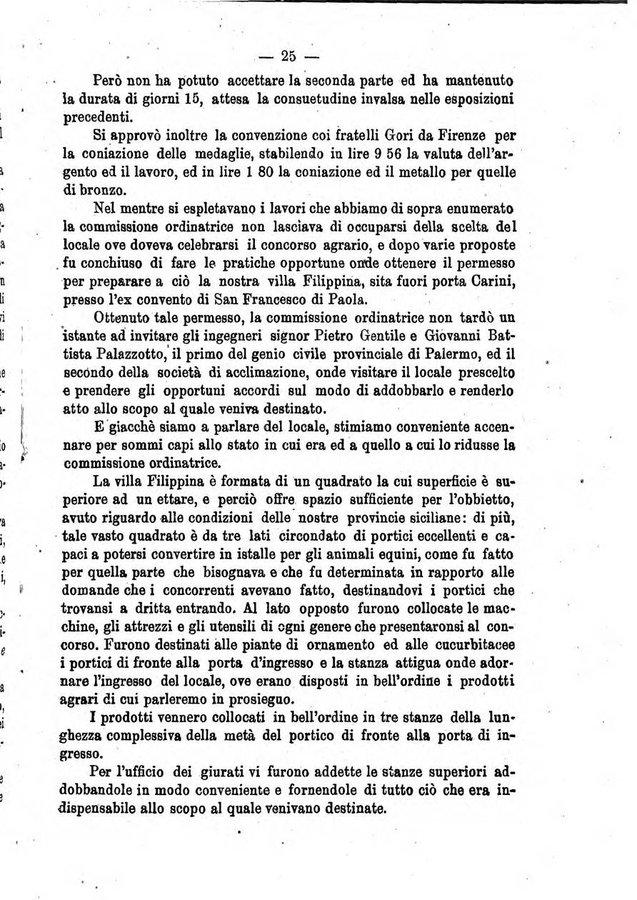 — 25 —

Però non ha potuto accettare la seconda parte ed ha mantenuto la durata di giorni 15, attesa la consuetudine invalsa nelle esposizioni precedenti.

Si approvò inoltre la convenzione coi fratelli Gori da Firenze per la coniazione delle medaglie, stabilendo in lire 9 56 la valuta dell'argento ed il lavoro, ed in lire 1 80 la coniazione ed il metallo per quelle di bronzo.

Nel mentre si espletavano i lavori che abbiamo di sopra enumerato la commissione ordinatrice non lasciava di occuparsi della scelta del locale ove doveva celebrarsi il concorso agrario, e dopo varie proposte fu conchiuso di fare le pratiche opportune onde ottenere il permesso per preparare a ciò la nostra villa Filippina, sita fuori porta Carini, presso l'ex convento di San Francesco di Paola.

Ottenuto tale permesso, la commissione ordinatrice non tardò un istante ad invitare gli ingegneri signor Pietro Gentile e Giovanni Battista Palazzotto, il primo del genio civile provinciale di Palermo, ed il secondo della società di acclimazione, onde visitare il locale prescelto e prendere gli opportuni accordi sul modo di addobbarlo e renderlo atto allo scopo al quale veniva destinato.

E giacchè siamo a parlare del locale, stimiamo conveniente accennare per sommi capi allo stato in cui era ed a quello a cui lo ridusse la commissione ordinatrice.

La villa Filippina è formata di un quadrato la cui superficie è superiore ad un ettare, e perciò offre spazio sufficiente per l'obbietto, avuto riguardo alle condizioni delle nostre provincie siciliane: di più, tale vasto quadrato è da tre lati circondato di portici eccellenti e capaci a potersi convertire in istalle per gli animali equini, come fu fatto per quella parte che bisognava e che fu determinata in rapporto alle domande che i concorrenti avevano fatto, destinandovi i portici che trovansi a dritta entrando. Al lato opposto furono collocate le macchine, gli attrezzi e gli utensili di ogni genere che presentaronsi al concorso. Furono destinati alle piante di ornamento ed alle cucurbitacee i portici di fronte alla porta d'ingresso e la stanza attigua onde adornare l'ingresso del locale, ove erano disposti in bell'ordine i prodotti agrari di cui parleremo in prosieguo.

I prodotti vennero collocati in bell'ordine in tre stanze della lunghezza complessiva della metà del portico di fronte alla porta di ingresso.

Per l'ufficio dei giurati vi furono addette le stanze superiori addobbandole in modo conveniente e fornendole di tutto ciò che era indispensabile allo scopo al quale venivano destinate.